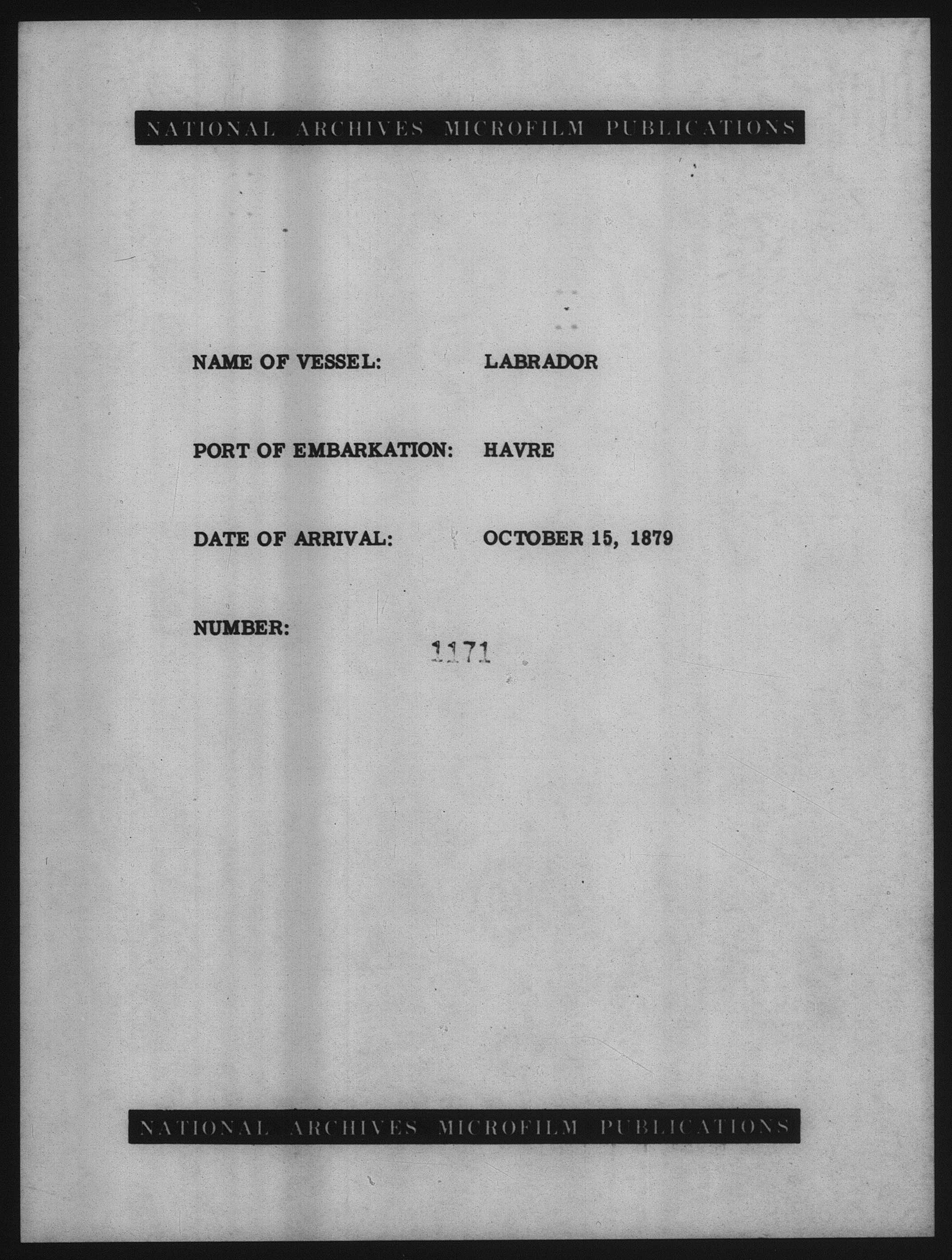 NATIONAL ARCHIVES MICROFILM PUBLICATIONS

NAME OF VESSEL: LABRADOR

PORT OF EMBARKATION: HAVRE

DATE OF ARRIVAL: OCTOBER 15, 1879

NUMBER: 1171

NATIONAL ARCHIVES MICROFILM PUBLICATIONS